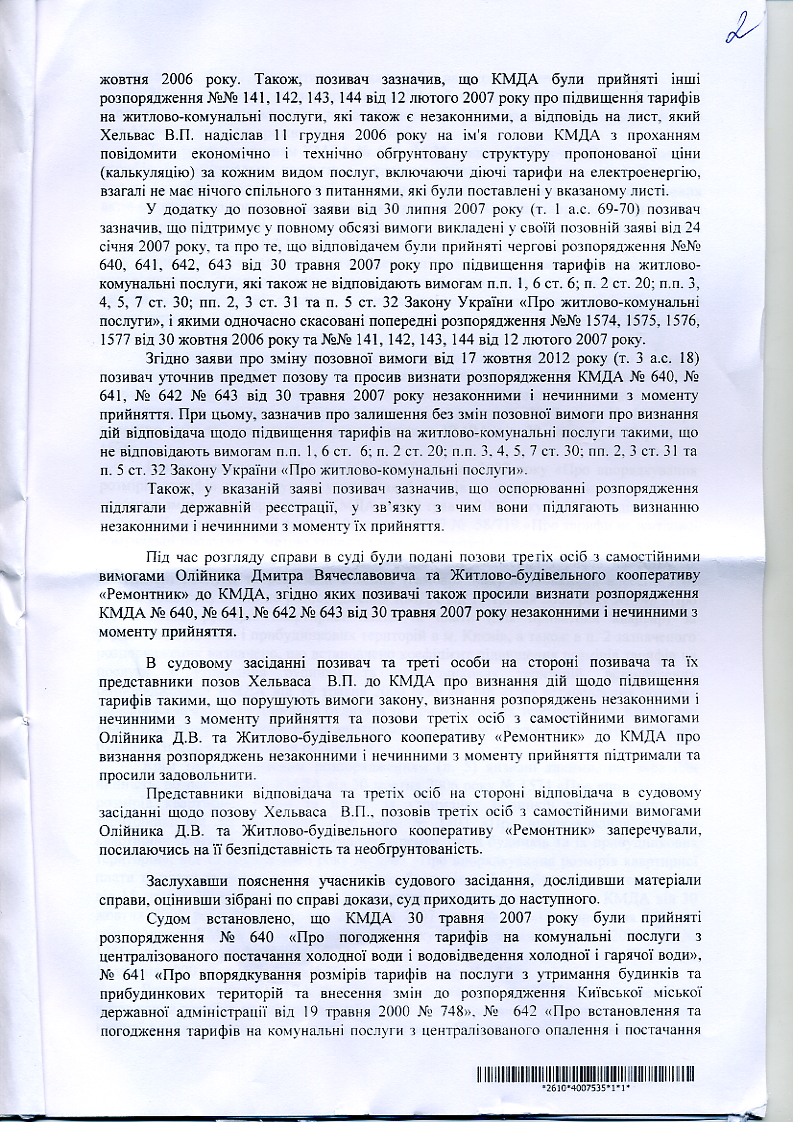 2

жовтня 2006 року. Також, позивач зазначив, що КМДА були прийняті інші розпорядження №№ 141, 142, 143, 144 від 12 лютого 2007 року про підвищення тарифів на житлово-комунальні послуги, які також є незаконними, а відповідь на лист, який Хельвас В.П. надіслав 11 грудня 2006 року на ім'я голови КМДА з проханням повідомити економічно і технічно обгрунтовану структуру пропонованої ціни (калькуляцію) за кожним видом послуг, включаючи діючі тарифи на електроенергію, взагалі не має нічого спільного з питаннями, які були поставлені у вказаному листі.

У додатку до позовної заяви від 30 липня 2007 року (т. 1 а.с. 69-70) позивач зазначив, що підтримує у повному обсязі вимоги викладені у своїй позовній заяві від 24 січня 2007 року, та про те, що відповідачем були прийняті чергові розпорядження №№ 640, 641, 642, 643 від 30 травня 2007 року про підвищення тарифів на житлово-комунальні послуги, які також не відповідають вимогам п.п. 1, 6 ст. 6; п. 2 ст. 20; п.п. 3, 4, 5, 7 ст. 30; пп. 2, 3 ст. 31 та п. 5 ст. 32 Закону України «Про житлово-комунальні послуги», і якими одночасно скасовані попередні розпорядження №№ 1574, 1575, 1576, 1577 від 30 жовтня 2006 року та №№ 141, 142, 143, 144 від 12 лютого 2007 року.

Згідно заяви про зміну позовної вимоги від 17 жовтня 2012 року (т. 3 а.с. 18) позивач уточнив предмет позову та просив визнати розпорядження КМДА № 640, № 641, № 642 № 643 від 30 травня 2007 року незаконними і нечинними з моменту прийняття. При цьому, зазначив про залишення без змін позовної вимоги про визнання дій відповідача щодо підвищення тарифів на житлово-комунальні послуги такими, що не відповідають вимогам п.п. 1, 6 ст. 6; п. 2 ст. 20; п.п. 3, 4, 5, 7 ст. 30; пп. 2, 3 ст. 31 та п. 5 ст. 32 Закону України «Про житлово-комунальні послуги».

Також, у вказаній заяві позивач зазначив, що оспорюванні розпорядження підлягали державній реєстрації, у зв'язку з чим вони підлягають визнанню незаконними і нечинними з моменту їх прийняття.

Під час розгляду справи в суді були подані позови третіх осіб з самостійними вимогами Олійника Дмитра Вячеславовича та Житлово-будівельного кооперативу «Ремонтник» до КМДА, згідно яких позивачі також просили визнати розпорядження КМДА № 640, № 641, № 642 № 643 від 30 травня 2007 року незаконними і нечинними з моменту прийняття.

В судовому засіданні позивач та треті особи на стороні позивача та їх представники позов Хельваса В.П. до КМДА про визнання дій щодо підвищення тарифів такими, що порушують вимоги закону, визнання розпоряджень незаконними і нечинними з моменту прийняття та позови третіх осіб з самостійними вимогами Олійника Д.В. та Житлово-будівельного кооперативу «Ремонтник» до КМДА про визнання розпоряджень незаконними і нечинними з моменту прийняття підтримали та просили задовольнити.

Представники відповідача та третіх осіб на стороні відповідача в судовому засіданні щодо позову Хельваса В.П., позовів третіх осіб з самостійними вимогами Олійника Д.В. та Житлово-будівельного кооперативу «Ремонтник» заперечували, посилаючись на її безпідставність та необгрунтованість.

Заслухавши пояснення учасників судового засідання, дослідивши матеріали справи, оцінивши зібрані по справі докази, суд приходить до наступного.

Судом встановлено, що КМДА 30 травня 2007 року були прийняті розпорядження № 640 «Про погодження тарифів на комунальні послуги з централізованого постачання холодної води і водовідведення холодної і гарячої води», № 641 «Про впорядкування розмірів тарифів на послуги з утримання будинків та прибудинкових територій та внесення змін до розпорядження Київської міської державної адміністрації від 19 травня 2000 № 748», № 642 «Про встановлення та погодження тарифів на комунальні послуги з централізованого опалення і постачання

*2610*4007535*1*1*